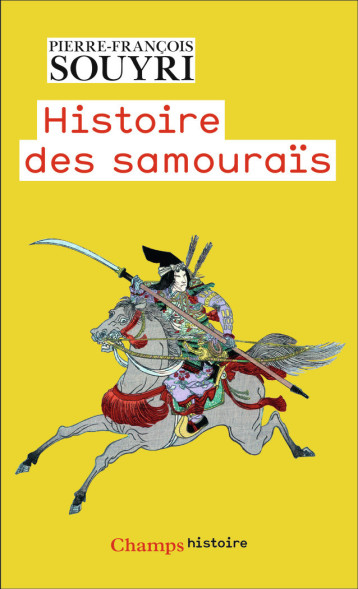 PIERRE-FRANÇOIS
SOUYRI

Histoire des samouraïs

Champs histoire